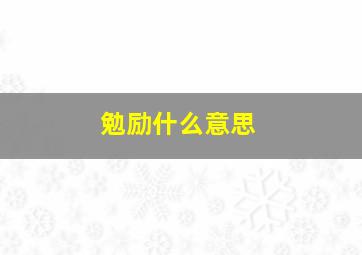 勉励什么意思